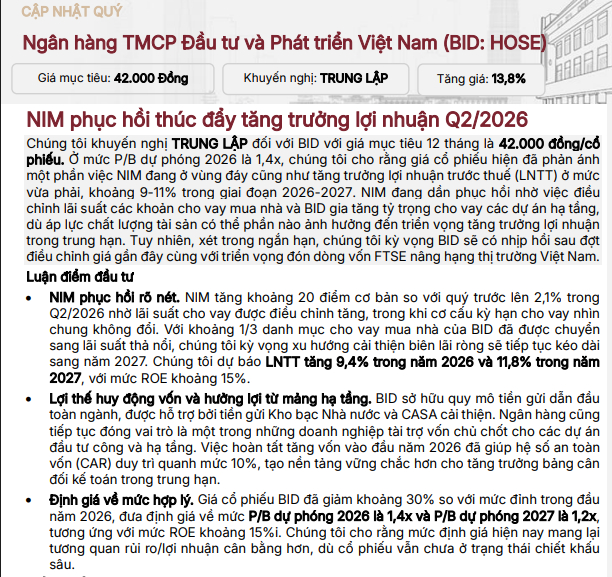 CẬP NHẬT QUÝ

Ngân hàng TMCP Đầu tư và Phát triển Việt Nam (BID: HOSE)

Giá mục tiêu: 42.000 Đồng

Khuyến nghị: TRUNG LẬP

Tăng giá: 13,8%

NIM phục hồi thúc đẩy tăng trưởng lợi nhuận Q2/2026

Chúng tôi khuyến nghị TRUNG LẬP đối với BID với giá mục tiêu 12 tháng là 42.000 đồng/cổ phiếu. Ở mức P/B dự phóng 2026 là 1,4x, chúng tôi cho rằng giá cổ phiếu hiện đã phản ánh một phần việc NIM đang ở vùng đáy cũng như tăng trưởng lợi nhuận trước thuế (LNTT) ở mức vừa phải, khoảng 9-11% trong giai đoạn 2026-2027. NIM đang dần phục hồi nhờ việc điều chỉnh lãi suất các khoản cho vay mua nhà và BID gia tăng tỷ trọng cho vay các dự án hạ tầng, dù áp lực chất lượng tài sản có thể phần nào ảnh hưởng đến triển vọng tăng trưởng lợi nhuận trong trung hạn. Tuy nhiên, xét trong ngắn hạn, chúng tôi kỳ vọng BID sẽ có nhịp hồi sau đợt điều chỉnh giá gần đây cùng với triển vọng đón dòng vốn FTSE nâng hạng thị trường Việt Nam.

Luận điểm đầu tư

• NIM phục hồi rõ nét. NIM tăng khoảng 20 điểm cơ bản so với quý trước lên 2,1% trong Q2/2026 nhờ lãi suất cho vay được điều chỉnh tăng, trong khi cơ cấu kỳ hạn cho vay nhìn chung không đổi. Với khoảng 1/3 danh mục cho vay mua nhà của BID đã được chuyển sang lãi suất thả nổi, chúng tôi kỳ vọng xu hướng cải thiện biên lãi ròng sẽ tiếp tục kéo dài sang năm 2027. Chúng tôi dự báo LNTT tăng 9,4% trong năm 2026 và 11,8% trong năm 2027, với mức ROE khoảng 15%.

• Lợi thế huy động vốn và hưởng lợi từ mảng hạ tầng. BID sở hữu quy mô tiền gửi dẫn đầu toàn ngành, được hỗ trợ bởi tiền gửi Kho bạc Nhà nước và CASA cải thiện. Ngân hàng cũng tiếp tục đóng vai trò là một trong những doanh nghiệp tài trợ vốn chủ chốt cho các dự án đầu tư công và hạ tầng. Việc hoàn tất tăng vốn vào đầu năm 2026 đã giúp hệ số an toàn vốn (CAR) duy trì quanh mức 10%, tạo nền tảng vững chắc hơn cho tăng trưởng bảng cân đối kế toán trong trung hạn.

• Định giá về mức hợp lý. Giá cổ phiếu BID đã giảm khoảng 30% so với mức đỉnh trong đầu năm 2026, đưa định giá về mức P/B dự phóng 2026 là 1,4x và P/B dự phóng 2027 là 1,2x, tương ứng với mức ROE khoảng 15%i. Chúng tôi cho rằng mức định giá hiện nay mang lại tương quan rủi ro/lợi nhuận cân bằng hơn, dù cổ phiếu vẫn chưa ở trạng thái chiết khấu sâu.